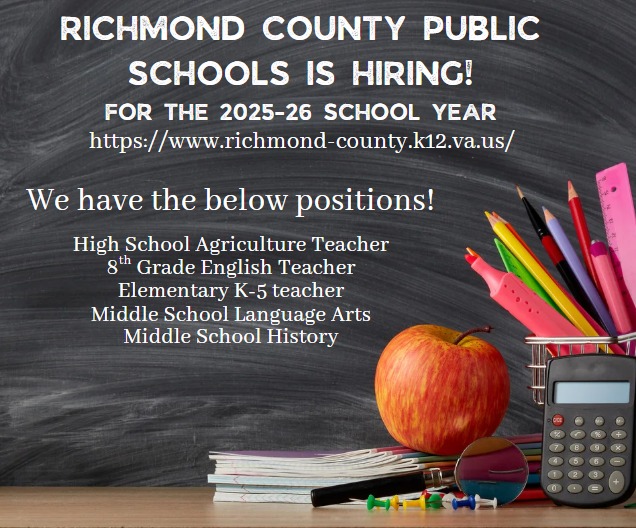 RICHMOND COUNTY PUBLIC SCHOOLS IS HIRING!

FOR THE 2025-26 SCHOOL YEAR

https://www.richmond-county.k12.va.us/

We have the below positions!

High School Agriculture Teacher
8th Grade English Teacher
Elementary K-5 teacher
Middle School Language Arts
Middle School History